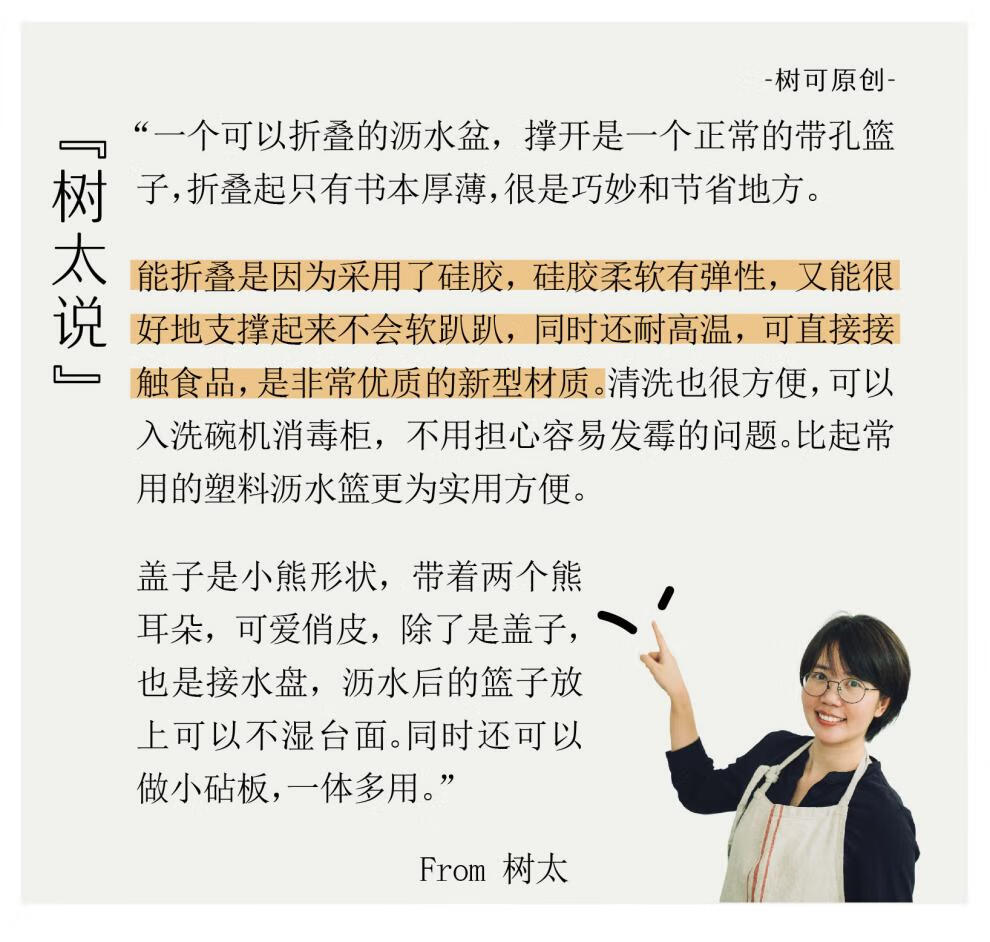 -树可原创-

『树太说』

“一个可以折叠的沥水盆，撑开是一个正常的带孔篮子,折叠起只有书本厚薄,很是巧妙和节省地方。

能折叠是因为采用了硅胶，硅胶柔软有弹性，又能很好地支撑起来不会软趴趴，同时还耐高温，可直接接触食品，是非常优质的新型材质。清洗也很方便,可以入洗碗机消毒柜，不用担心容易发霉的问题。比起常用的塑料沥水篮更为实用方便。

盖子是小熊形状，带着两个熊耳朵，可爱俏皮，除了是盖子，也是接水盘，沥水后的篮子放上可以不湿台面。同时还可以做小砧板,一体多用。”

From 树太